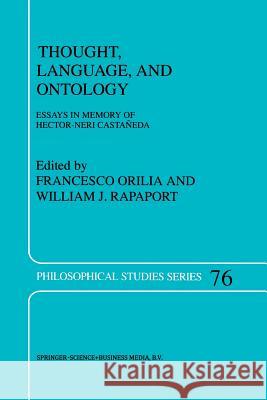 THOUGHT, LANGUAGE, AND ONTOLOGY

ESSAYS IN MEMORY OF HECTOR-NERI CASTAÑEDA

Edited by
FRANCESCO ORILIA AND
WILLIAM J. RAPAPORT

PHILOSOPHICAL STUDIES SERIES 76

SPRINGER-SCIENCE+BUSINESS MEDIA, B.V.

Kraina Książek